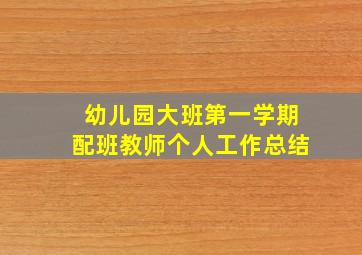 幼儿园大班第一学期
配班教师个人工作总结